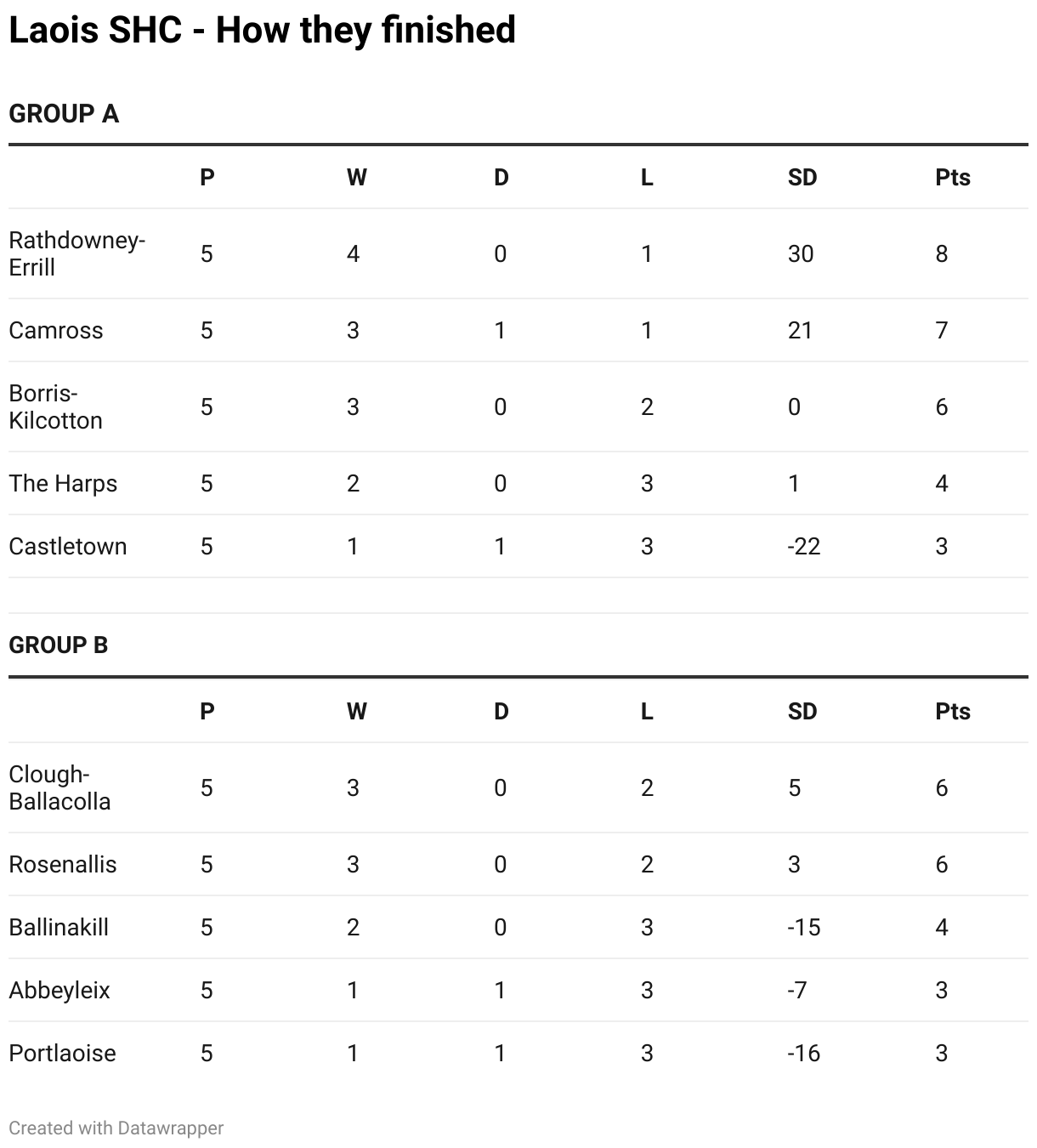 Laois SHC - How they finished

GROUP A

| | P | W | D | L | SD | Pts |
|---|---|---|---|---|---|---|
| Rathdowney-Errill | 5 | 4 | 0 | 1 | 30 | 8 |
| Camross | 5 | 3 | 1 | 1 | 21 | 7 |
| Borris-Kilcotton | 5 | 3 | 0 | 2 | 0 | 6 |
| The Harps | 5 | 2 | 0 | 3 | 1 | 4 |
| Castletown | 5 | 1 | 1 | 3 | -22 | 3 |

GROUP B

| | P | W | D | L | SD | Pts |
|---|---|---|---|---|---|---|
| Clough-Ballacolla | 5 | 3 | 0 | 2 | 5 | 6 |
| Rosenallis | 5 | 3 | 0 | 2 | 3 | 6 |
| Ballinakill | 5 | 2 | 0 | 3 | -15 | 4 |
| Abbeyleix | 5 | 1 | 1 | 3 | -7 | 3 |
| Portlaoise | 5 | 1 | 1 | 3 | -16 | 3 |

Created with Datawrapper